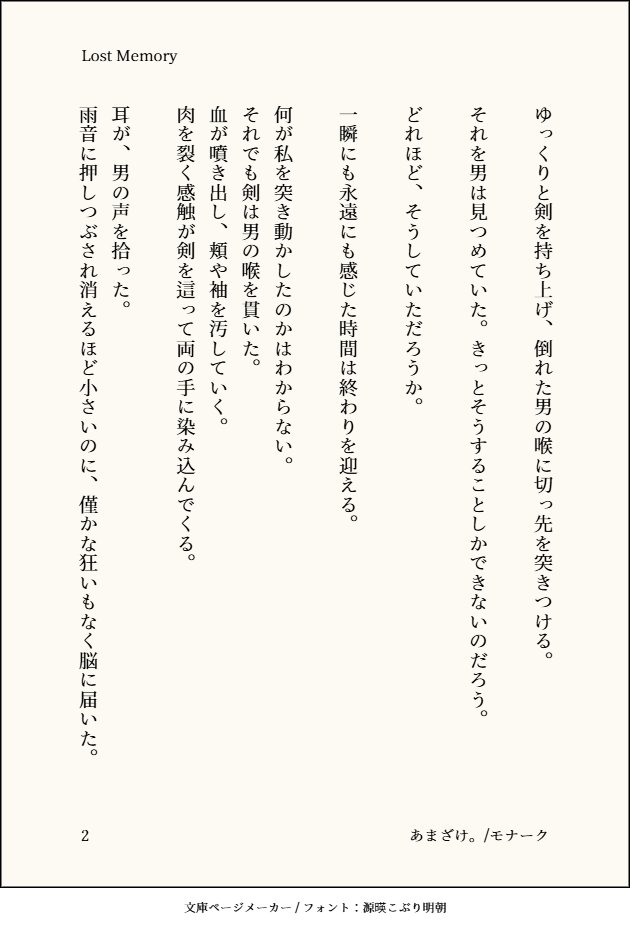 Lost Memory

ゆっくりと剣を持ち上げ、倒れた男の喉に切っ先を突きつける。

それを男は見つめていた。きっとそうすることしかできないのだろう。

どれほど、そうしていただろうか。

一瞬にも永遠にも感じた時間は終わりを迎える。

何が私を突き動かしたのかはわからない。
それでも剣は男の喉を貫いた。
血が噴き出し、頬や袖を汚していく。
肉を裂く感触が剣を這って両の手に染み込んでくる。

耳が、男の声を拾った。
雨音に押しつぶされ消えるほど小さいのに、僅かな狂いもなく脳に届いた。

2

あまざけ。/モナーク

文庫ページメーカー / フォント：源暎こぶり明朝